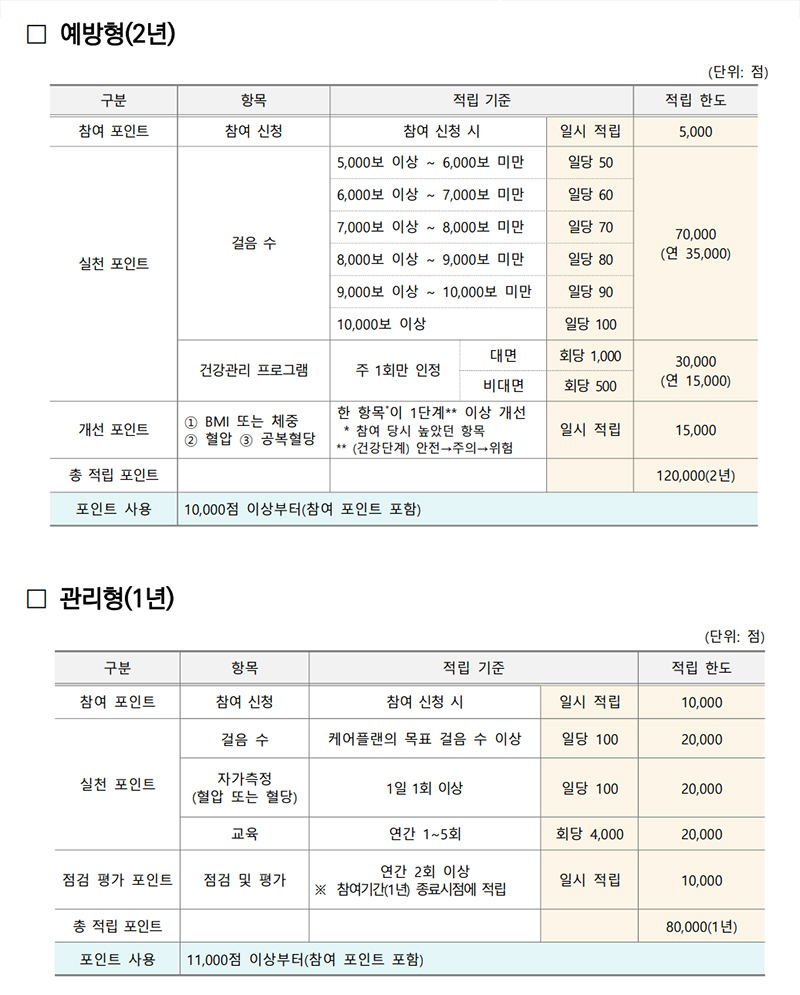 □ 예방형(2년)

(단위: 점)

| 구분 | 항목 | 적립 기준 | | | 적립 한도 |
|---|---|---|---|---|---|
| 참여 포인트 | 참여 신청 | 참여 신청 시 | | 일시 적립 | 5,000 |
| 실천 포인트 | 걸음 수 | 5,000보 이상 ~ 6,000보 미만 | | 일당 50 | 70,000 (연 35,000) |
| | | 6,000보 이상 ~ 7,000보 미만 | | 일당 60 | |
| | | 7,000보 이상 ~ 8,000보 미만 | | 일당 70 | |
| | | 8,000보 이상 ~ 9,000보 미만 | | 일당 80 | |
| | | 9,000보 이상 ~ 10,000보 미만 | | 일당 90 | |
| | | 10,000보 이상 | | 일당 100 | |
| | 건강관리 프로그램 | 주 1회만 인정 | 대면 | 회당 1,000 | 30,000 (연 15,000) |
| | | | 비대면 | 회당 500 | |
| 개선 포인트 | ① BMI 또는 체중 ② 혈압 ③ 공복혈당 | 한 항목*이 1단계** 이상 개선 * 참여 당시 높았던 항목 ** (건강단계) 안전→주의→위험 | | 일시 적립 | 15,000 |
| 총 적립 포인트 | | | | | 120,000(2년) |
| 포인트 사용 | 10,000점 이상부터(참여 포인트 포함) | | | | |

□ 관리형(1년)

(단위: 점)

| 구분 | 항목 | 적립 기준 | | 적립 한도 |
|---|---|---|---|---|
| 참여 포인트 | 참여 신청 | 참여 신청 시 | 일시 적립 | 10,000 |
| 실천 포인트 | 걸음 수 | 케어플랜의 목표 걸음 수 이상 | 일당 100 | 20,000 |
| | 자가측정 (혈압 또는 혈당) | 1일 1회 이상 | 일당 100 | 20,000 |
| | 교육 | 연간 1~5회 | 회당 4,000 | 20,000 |
| 점검 평가 포인트 | 점검 및 평가 | 연간 2회 이상 ※ 참여기간(1년) 종료시점에 적립 | 일시 적립 | 10,000 |
| 총 적립 포인트 | | | | 80,000(1년) |
| 포인트 사용 | 11,000점 이상부터(참여 포인트 포함) | | | |